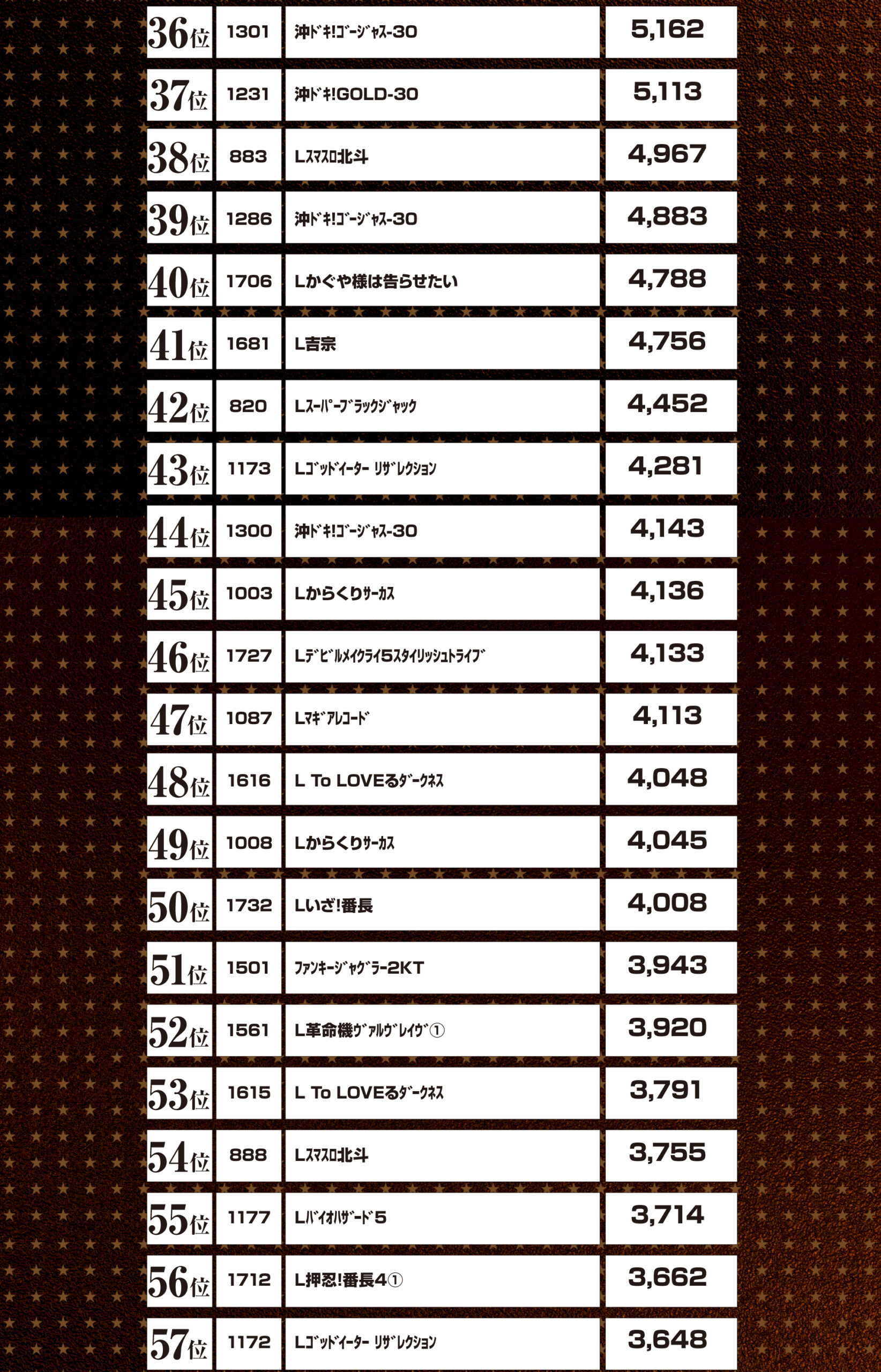 | 36位 | 1301 | 沖ドキ!ゴージャス-30 | 5,162 |
|---|---|---|---|
| 37位 | 1231 | 沖ドキ!GOLD-30 | 5,113 |
| 38位 | 883 | Lスマスロ北斗 | 4,967 |
| 39位 | 1286 | 沖ドキ!ゴージャス-30 | 4,883 |
| 40位 | 1706 | Lかぐや様は告らせたい | 4,788 |
| 41位 | 1681 | L吉宗 | 4,756 |
| 42位 | 820 | Lスーパーブラックジャック | 4,452 |
| 43位 | 1173 | Lゴッドイーター リザレクション | 4,281 |
| 44位 | 1300 | 沖ドキ!ゴージャス-30 | 4,143 |
| 45位 | 1003 | Lからくりサーカス | 4,136 |
| 46位 | 1727 | Lデビルメイクライ5スタイリッシュトライブ | 4,133 |
| 47位 | 1087 | Lマギアレコード | 4,113 |
| 48位 | 1616 | L To LOVEるダークネス | 4,048 |
| 49位 | 1008 | Lからくりサーカス | 4,045 |
| 50位 | 1732 | Lいざ!番長 | 4,008 |
| 51位 | 1501 | ファンキージャグラー2KT | 3,943 |
| 52位 | 1561 | L革命機ヴァルヴレイヴ① | 3,920 |
| 53位 | 1615 | L To LOVEるダークネス | 3,791 |
| 54位 | 888 | Lスマスロ北斗 | 3,755 |
| 55位 | 1177 | Lバイオハザード5 | 3,714 |
| 56位 | 1712 | L押忍!番長4① | 3,662 |
| 57位 | 1172 | Lゴッドイーター リザレクション | 3,648 |